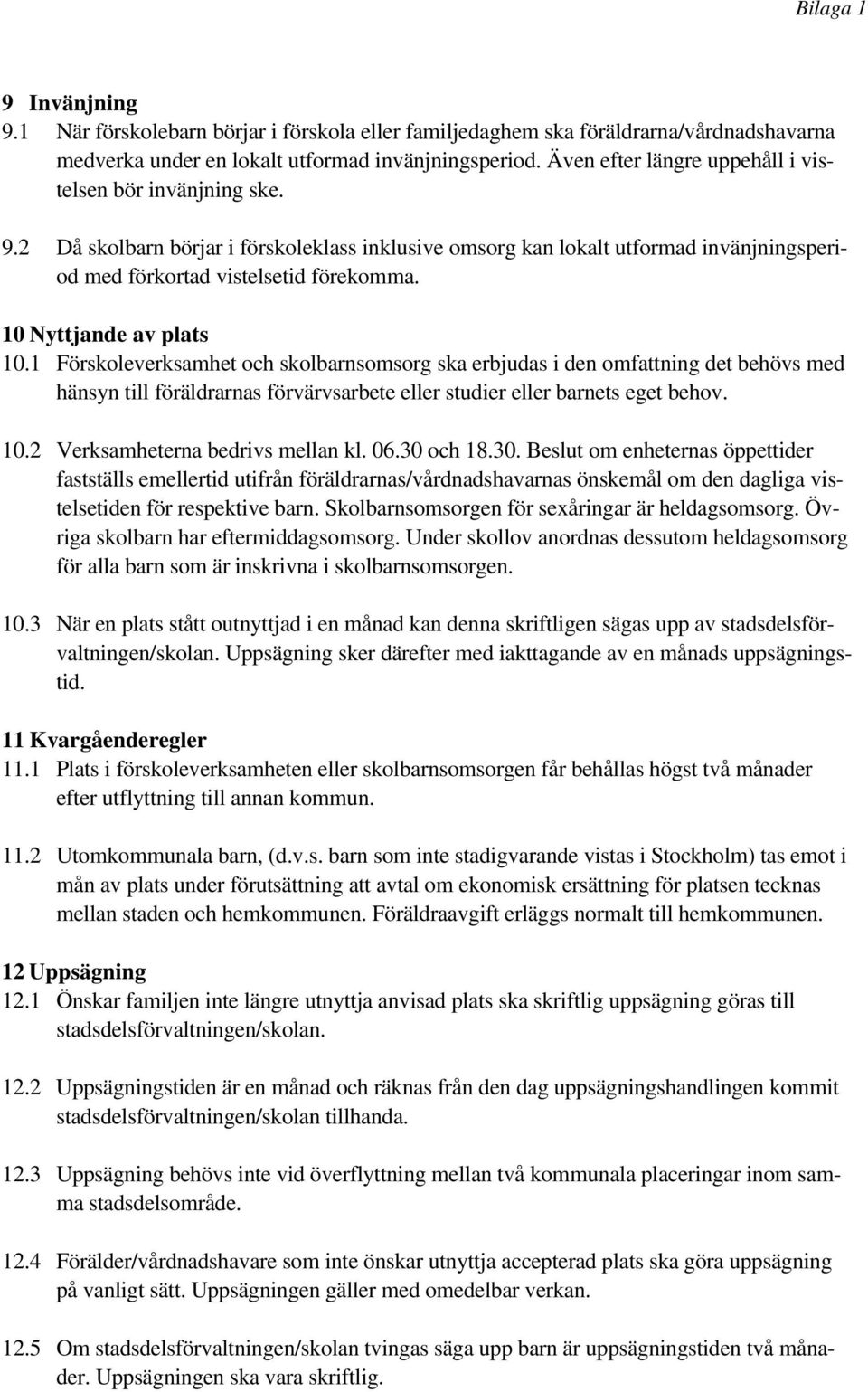 Bilaga 1

9 Invänjning
9.1 När förskolebarn börjar i förskola eller familjedaghem ska föräldrarna/vårdnadshavarna medverka under en lokalt utformad invänjningsperiod. Även efter längre uppehåll i vistelsen bör invänjning ske.

9.2 Då skolbarn börjar i förskoleklass inklusive omsorg kan lokalt utformad invänjningsperiod med förkortad vistelsetid förekomma.

10 Nyttjande av plats
10.1 Förskoleverksamhet och skolbarnsomsorg ska erbjudas i den omfattning det behövs med hänsyn till föräldrarnas förvärvsarbete eller studier eller barnets eget behov.

10.2 Verksamheterna bedrivs mellan kl. 06.30 och 18.30. Beslut om enheternas öppettider fastställs emellertid utifrån föräldrarnas/vårdnadshavarnas önskemål om den dagliga vistelsetiden för respektive barn. Skolbarnsomsorgen för sexåringar är heldagsomsorg. Övriga skolbarn har eftermiddagsomsorg. Under skollov anordnas dessutom heldagsomsorg för alla barn som är inskrivna i skolbarnsomsorgen.

10.3 När en plats stått outnyttjad i en månad kan denna skriftligen sägas upp av stadsdelsförvaltningen/skolan. Uppsägning sker därefter med iakttagande av en månads uppsägningstid.

11 Kvargåenderegler
11.1 Plats i förskoleverksamheten eller skolbarnsomsorgen får behållas högst två månader efter utflyttning till annan kommun.

11.2 Utomkommunala barn, (d.v.s. barn som inte stadigvarande vistas i Stockholm) tas emot i mån av plats under förutsättning att avtal om ekonomisk ersättning för platsen tecknas mellan staden och hemkommunen. Föräldraavgift erläggs normalt till hemkommunen.

12 Uppsägning
12.1 Önskar familjen inte längre utnyttja anvisad plats ska skriftlig uppsägning göras till stadsdelsförvaltningen/skolan.

12.2 Uppsägningstiden är en månad och räknas från den dag uppsägningshandlingen kommit stadsdelsförvaltningen/skolan tillhanda.

12.3 Uppsägning behövs inte vid överflyttning mellan två kommunala placeringar inom samma stadsdelsområde.

12.4 Förälder/vårdnadshavare som inte önskar utnyttja accepterad plats ska göra uppsägning på vanligt sätt. Uppsägningen gäller med omedelbar verkan.

12.5 Om stadsdelsförvaltningen/skolan tvingas säga upp barn är uppsägningstiden två månader. Uppsägningen ska vara skriftlig.